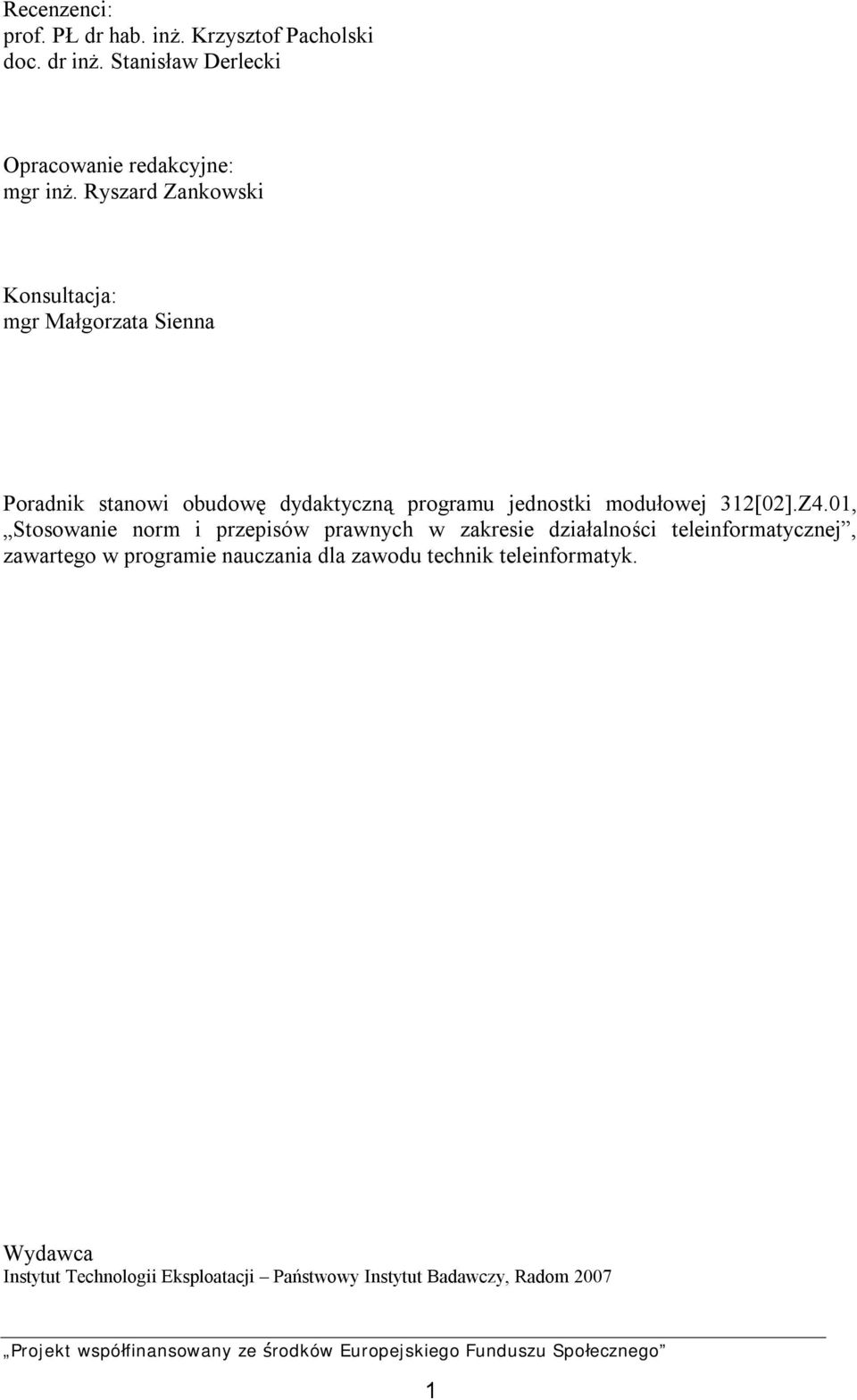 Recenzenci:
prof. PŁ dr hab. inż. Krzysztof Pacholski
doc. dr inż. Stanisław Derlecki

Opracowanie redakcyjne:
mgr inż. Ryszard Zankowski

Konsultacja:
mgr Małgorzata Sienna

Poradnik stanowi obudowę dydaktyczną programu jednostki modułowej 312[02].Z4.01, „Stosowanie norm i przepisów prawnych w zakresie działalności teleinformatycznej”, zawartego w programie nauczania dla zawodu technik teleinformatyk.

Wydawca
Instytut Technologii Eksploatacji – Państwowy Instytut Badawczy, Radom 2007

„Projekt współfinansowany ze środków Europejskiego Funduszu Społecznego”

1